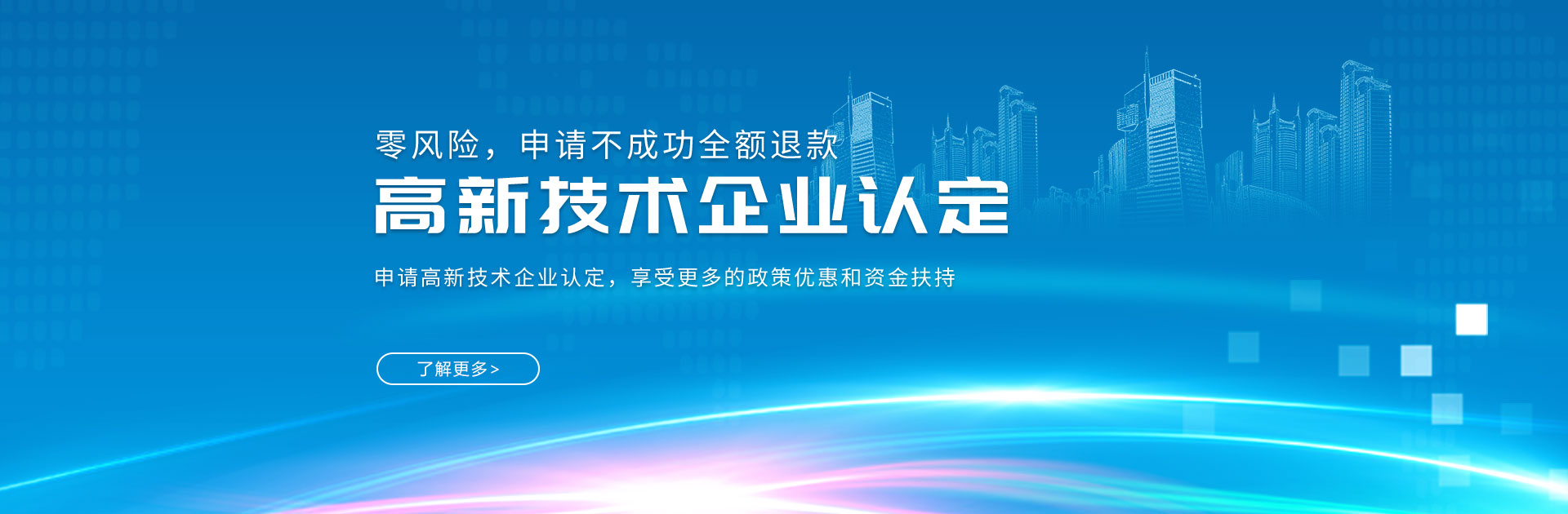 零风险，申请不成功全额退款

高新技术企业认定

申请高新技术企业认定，享受更多的政策优惠和资金扶持

了解更多>